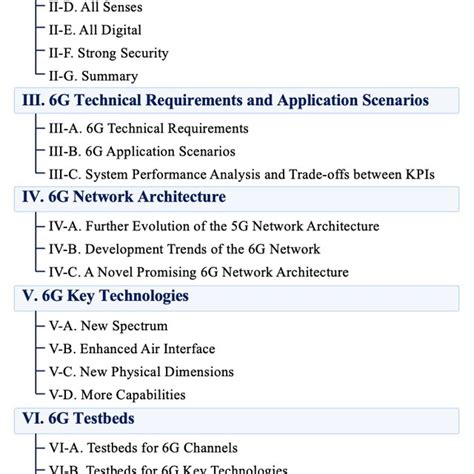 II-D. All Senses
II-E. All Digital
II-F. Strong Security
II-G. Summary
III. 6G Technical Requirements and Application Scenarios
III-A. 6G Technical Requirements
III-B. 6G Application Scenarios
III-C. System Performance Analysis and Trade-offs between KPIs
IV. 6G Network Architecture
IV-A. Further Evolution of the 5G Network Architecture
IV-B. Development Trends of the 6G Network
IV-C. A Novel Promising 6G Network Architecture
V. 6G Key Technologies
V-A. New Spectrum
V-B. Enhanced Air Interface
V-C. New Physical Dimensions
V-D. More Capabilities
VI. 6G Testbeds
VI-A. Testbeds for 6G Channels
VI-B. Testbeds for 6G Key Technologies